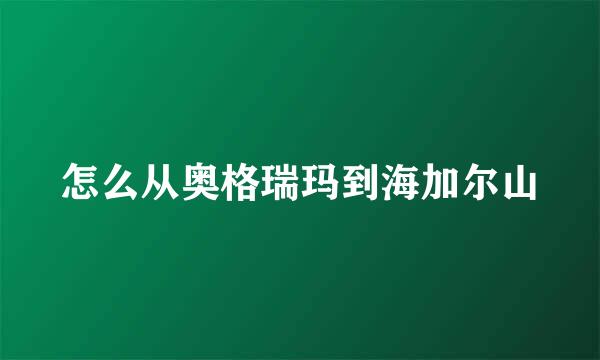 怎么从奥格瑞玛到海加尔山